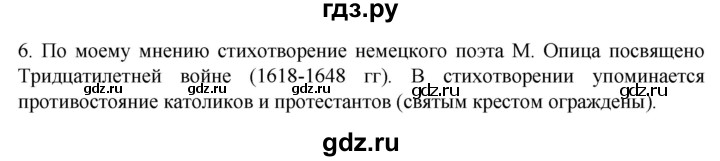 гдз.ру

6. По моему мнению стихотворение немецкого поэта М. Опица посвящено Тридцатилетней войне (1618-1648 гг). В стихотворении упоминается противостояние католиков и протестантов (святым крестом ограждены).

gdz.ru gdz.ru gdz.ru gdz.ru gdz.ru

gdz.ru